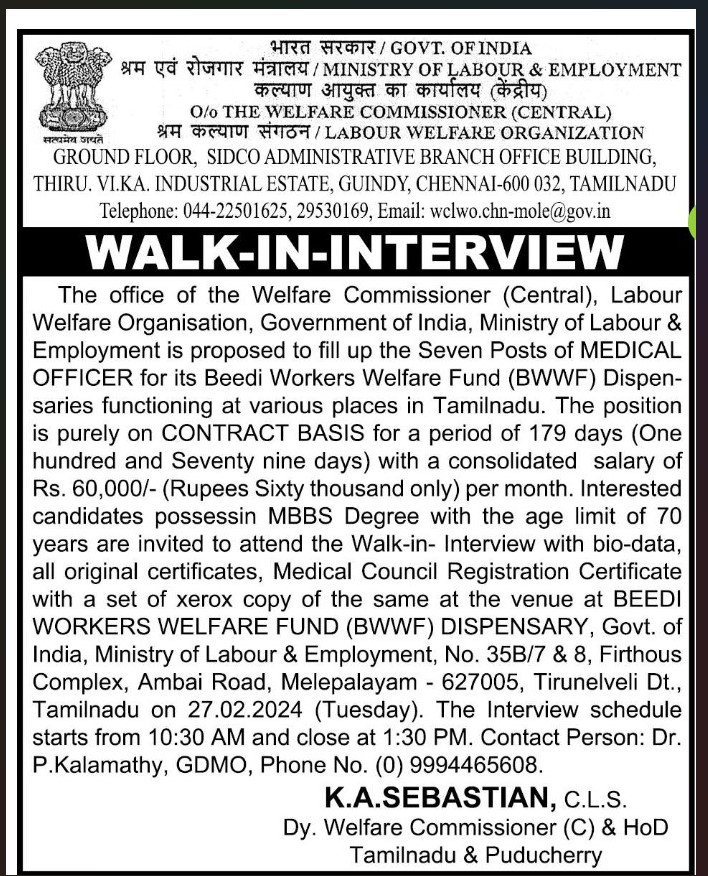 सत्यमेव जयते

भारत सरकार / GOVT. OF INDIA
श्रम एवं रोजगार मंत्रालय / MINISTRY OF LABOUR & EMPLOYMENT
कल्याण आयुक्त का कार्यालय (केंद्रीय)
O/o THE WELFARE COMMISSIONER (CENTRAL)
श्रम कल्याण संगठन / LABOUR WELFARE ORGANIZATION
GROUND FLOOR, SIDCO ADMINISTRATIVE BRANCH OFFICE BUILDING, THIRU. VI.KA. INDUSTRIAL ESTATE, GUINDY, CHENNAI-600 032, TAMILNADU
Telephone: 044-22501625, 29530169, Email: wclwo.chn-mole@gov.in

WALK-IN-INTERVIEW

The office of the Welfare Commissioner (Central), Labour Welfare Organisation, Government of India, Ministry of Labour & Employment is proposed to fill up the Seven Posts of MEDICAL OFFICER for its Beedi Workers Welfare Fund (BWWF) Dispensaries functioning at various places in Tamilnadu. The position is purely on CONTRACT BASIS for a period of 179 days (One hundred and Seventy nine days) with a consolidated salary of Rs. 60,000/- (Rupees Sixty thousand only) per month. Interested candidates possessin MBBS Degree with the age limit of 70 years are invited to attend the Walk-in- Interview with bio-data, all original certificates, Medical Council Registration Certificate with a set of xerox copy of the same at the venue at BEEDI WORKERS WELFARE FUND (BWWF) DISPENSARY, Govt. of India, Ministry of Labour & Employment, No. 35B/7 & 8, Firthous Complex, Ambai Road, Melepalayam - 627005, Tirunelveli Dt., Tamilnadu on 27.02.2024 (Tuesday). The Interview schedule starts from 10:30 AM and close at 1:30 PM. Contact Person: Dr. P.Kalamathy, GDMO, Phone No. (0) 9994465608.

K.A.SEBASTIAN, C.L.S.
Dy. Welfare Commissioner (C) & HoD
Tamilnadu & Puducherry